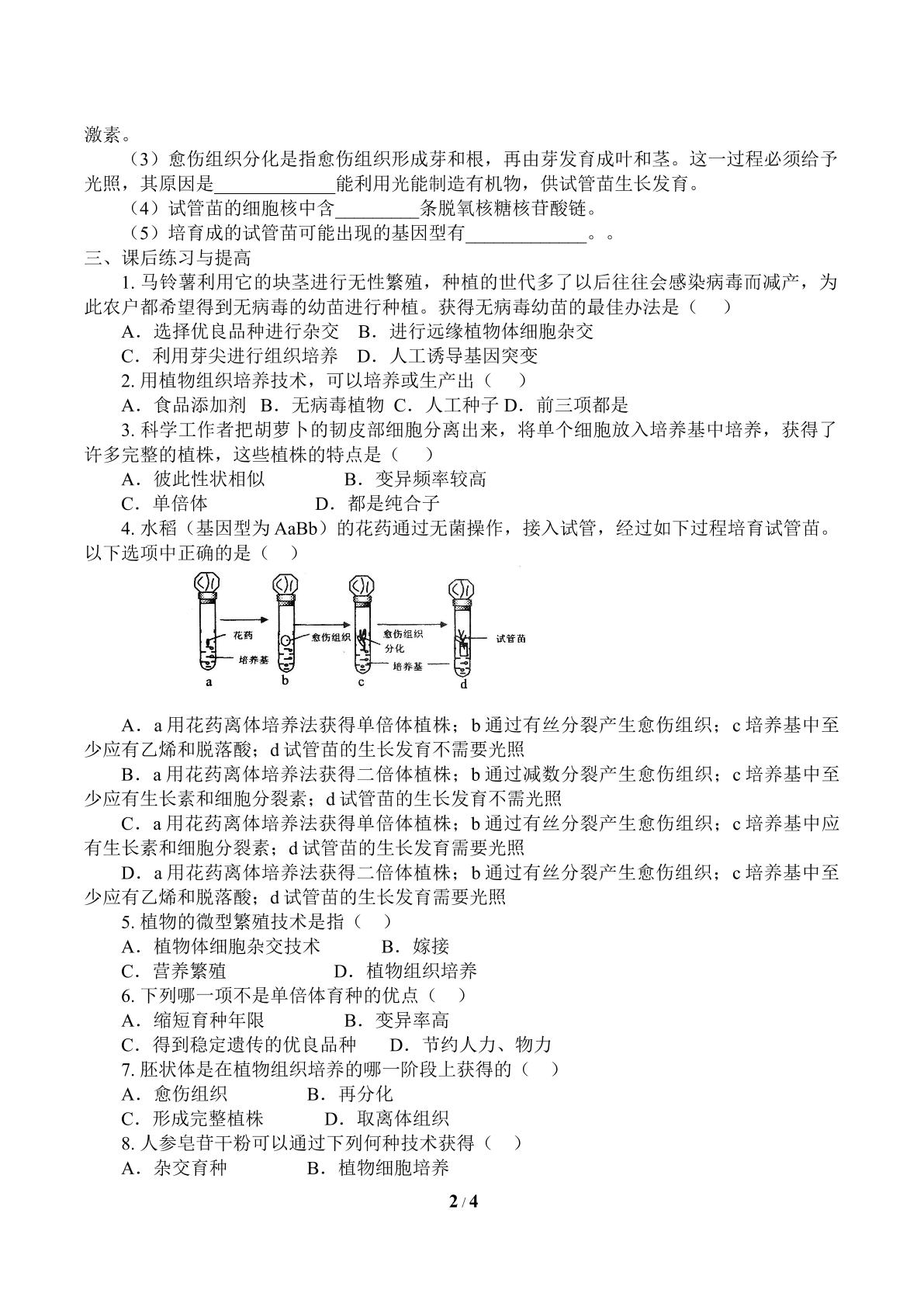 激素。

（3）愈伤组织分化是指愈伤组织形成芽和根，再由芽发育成叶和茎。这一过程必须给予光照，其原因是____能利用光能制造有机物，供试管苗生长发育。

（4）试管苗的细胞核中含____条脱氧核糖核苷酸链。

（5）培育成的试管苗可能出现的基因型有____。。

三、课后练习与提高

1.马铃薯利用它的块茎进行无性繁殖，种植的世代多了以后往往会感染病毒而减产，为此农户都希望得到无病毒的幼苗进行种植。获得无病毒幼苗的最佳办法是（ ）

A．选择优良品种进行杂交 B．进行远缘植物体细胞杂交

C．利用芽尖进行组织培养 D．人工诱导基因突变

2.用植物组织培养技术，可以培养或生产出（ ）

A．食品添加剂 B．无病毒植物 C．人工种子 D．前三项都是

3.科学工作者把胡萝卜的韧皮部细胞分离出来，将单个细胞放入培养基中培养，获得了许多完整的植株，这些植株的特点是（ ）

A．彼此性状相似 B．变异频率较高

C．单倍体 D．都是纯合子

4.水稻（基因型为AaBb）的花药通过无菌操作，接入试管，经过如下过程培育试管苗。以下选项中正确的是（ ）

花药
培养基
a
愈伤组织
b
愈伤组织
分化
培养基
c
试管苗
d

A．a用花药离体培养法获得单倍体植株；b通过有丝分裂产生愈伤组织；c培养基中至少应有乙烯和脱落酸；d试管苗的生长发育不需要光照

B．a用花药离体培养法获得二倍体植株；b通过减数分裂产生愈伤组织；c培养基中至少应有生长素和细胞分裂素；d试管苗的生长发育不需光照

C．a用花药离体培养法获得单倍体植株；b通过有丝分裂产生愈伤组织；c培养基中应有生长素和细胞分裂素；d试管苗的生长发育需要光照

D．a用花药离体培养法获得二倍体植株；b通过有丝分裂产生愈伤组织；c培养基中至少应有乙烯和脱落酸；d试管苗的生长发育需要光照

5.植物的微型繁殖技术是指（ ）

A．植物体细胞杂交技术 B．嫁接

C．营养繁殖 D．植物组织培养

6.下列哪一项不是单倍体育种的优点（ ）

A．缩短育种年限 B．变异率高

C．得到稳定遗传的优良品种 D．节约人力、物力

7.胚状体是在植物组织培养的哪一阶段上获得的（ ）

A．愈伤组织 B．再分化

C．形成完整植株 D．取离体组织

8.人参皂苷干粉可以通过下列何种技术获得（ ）

A．杂交育种 B．植物细胞培养

2 / 4